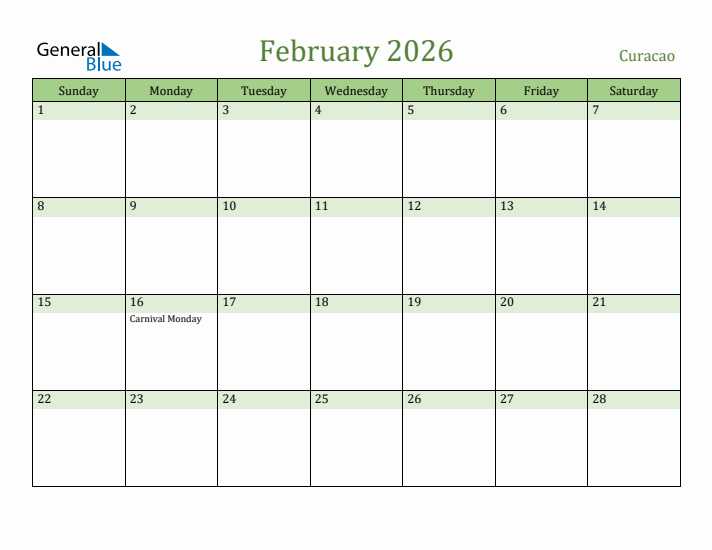 General Blue

February 2026

Curacao

| Sunday | Monday | Tuesday | Wednesday | Thursday | Friday | Saturday |
|---|---|---|---|---|---|---|
| 1 | 2 | 3 | 4 | 5 | 6 | 7 |
| 8 | 9 | 10 | 11 | 12 | 13 | 14 |
| 15 | 16 Carnival Monday | 17 | 18 | 19 | 20 | 21 |
| 22 | 23 | 24 | 25 | 26 | 27 | 28 |